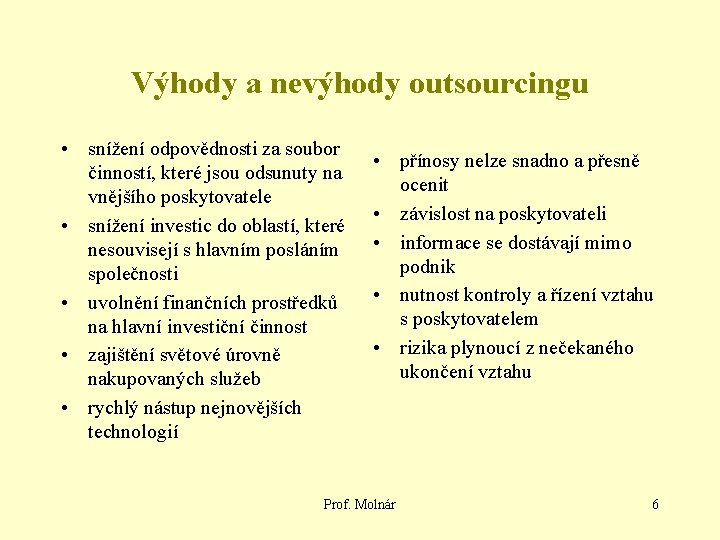 Výhody a nevýhody outsourcingu

• snížení odpovědnosti za soubor činností, které jsou odsunuty na vnějšího poskytovatele
• snížení investic do oblastí, které nesouvisejí s hlavním posláním společnosti
• uvolnění finančních prostředků na hlavní investiční činnost
• zajištění světové úrovně nakupovaných služeb
• rychlý nástup nejnovějších technologií

• přínosy nelze snadno a přesně ocenit
• závislost na poskytovateli
• informace se dostávají mimo podnik
• nutnost kontroly a řízení vztahu s poskytovatelem
• rizika plynoucí z nečekaného ukončení vztahu

Prof. Molnár

6